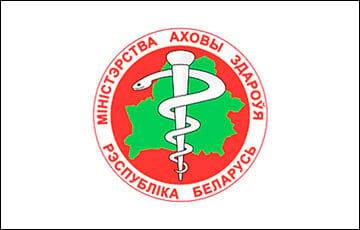 МІНІСТЭРСТВА АХОВЫ ЗДАРОЎЯ
РЭСПУБЛІКА БЕЛАРУСЬ